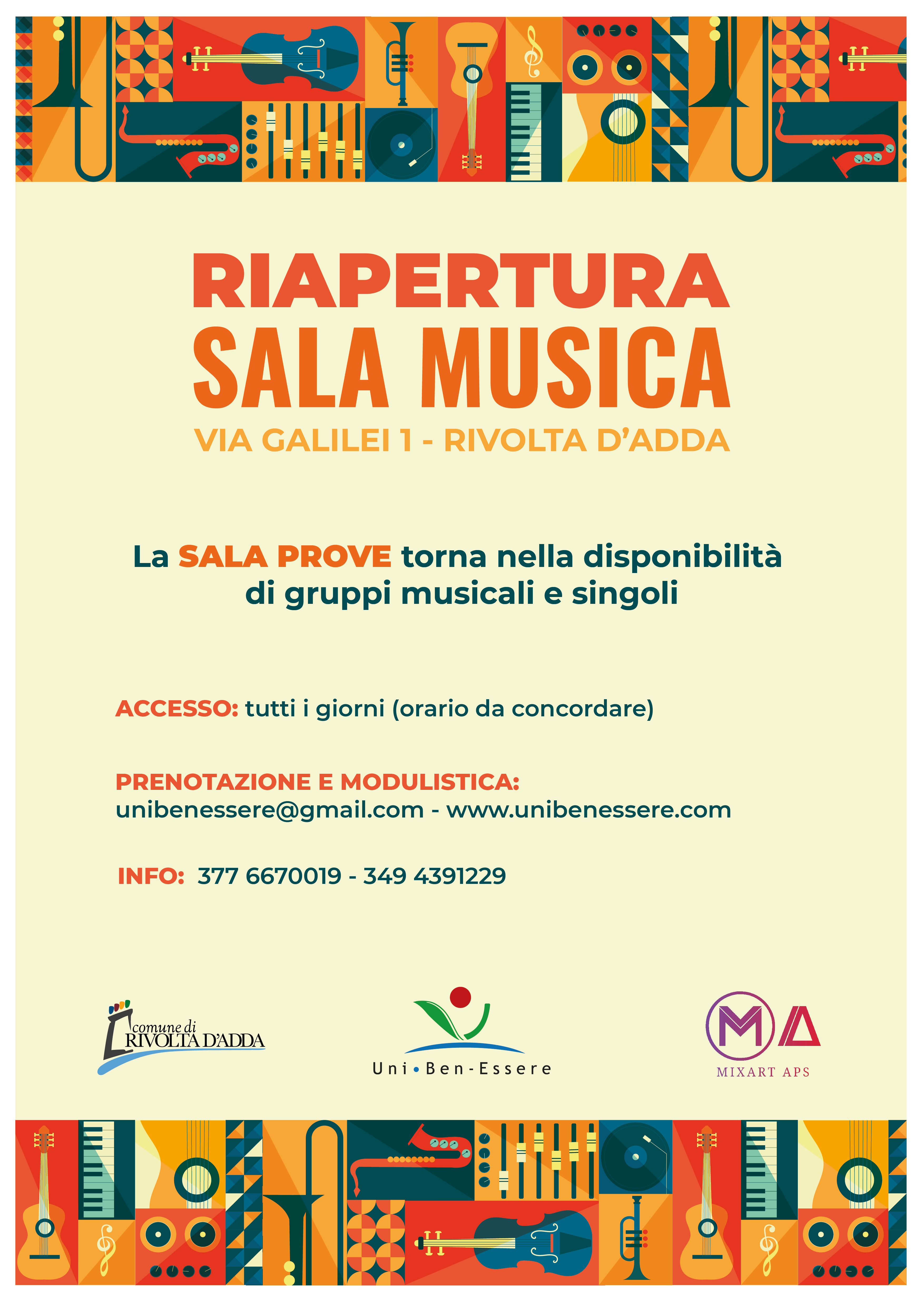 RIAPERTURA
SALA MUSICA
VIA GALILEI 1 - RIVOLTA D'ADDA

La SALA PROVE torna nella disponibilità di gruppi musicali e singoli

ACCESSO: tutti i giorni (orario da concordare)

PRENOTAZIONE E MODULISTICA:
unibenessere@gmail.com - www.unibenessere.com

INFO: 377 6670019 - 349 4391229

comune di
RIVOLTA D'ADDA

Uni•Ben-Essere

MA
MIXART APS